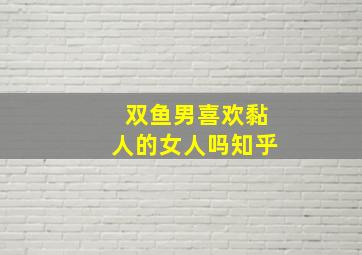 双鱼男喜欢黏人的女人吗知乎